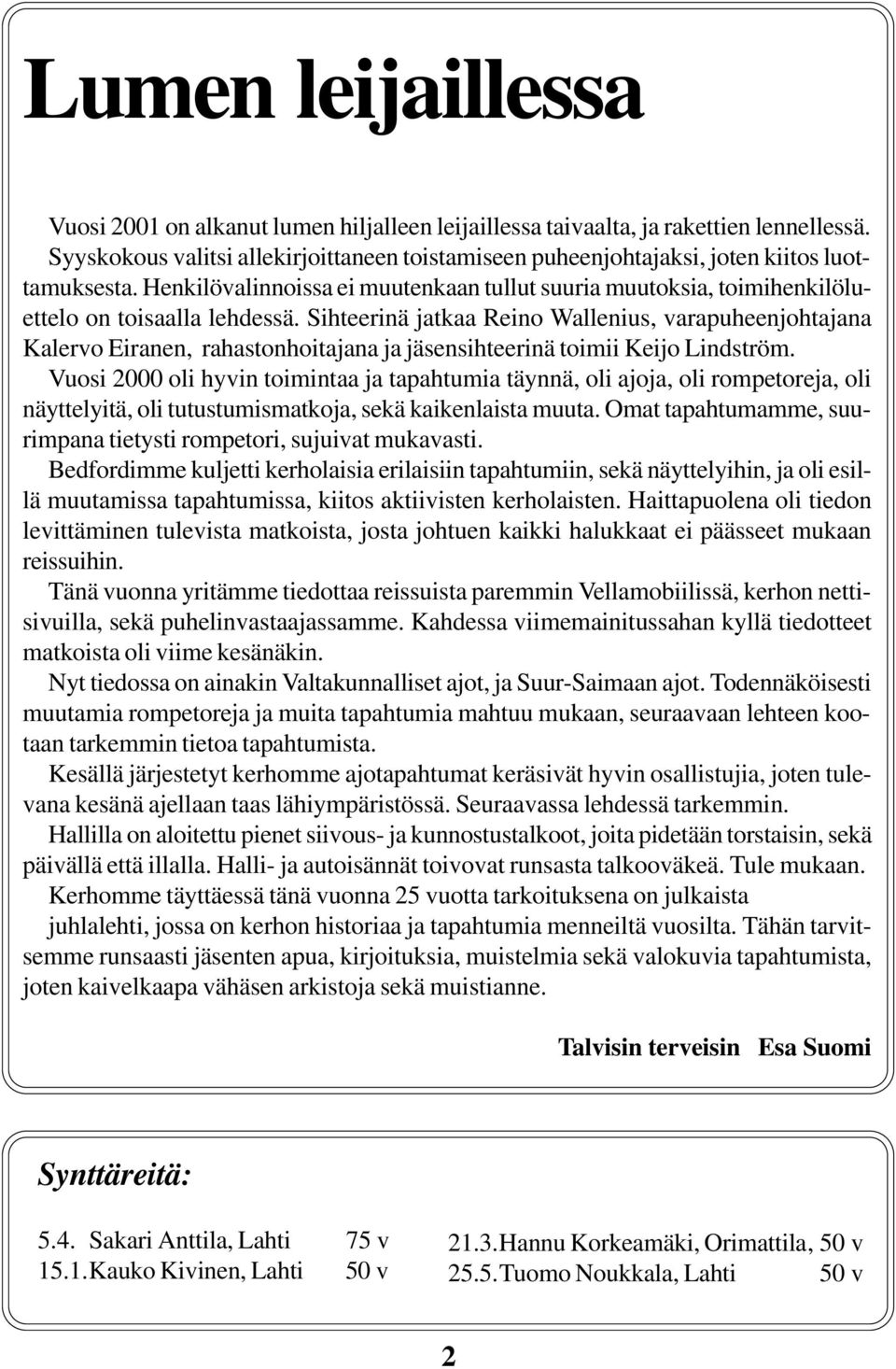 Lumen leijaillessa

Vuosi 2001 on alkanut lumen hiljalleen leijaillessa taivaalta, ja rakettien lennellessä. Syyskokous valitsi allekirjoittaneen toistamiseen puheenjohtajaksi, joten kiitos luottamuksesta. Henkilövalinnoissa ei muutenkaan tullut suuria muutoksia, toimihenkilöluettelo on toisaalla lehdessä. Sihteerinä jatkaa Reino Wallenius, varapuheenjohtajana Kalervo Eiranen, rahastonhoitajana ja jäsensihteerinä toimii Keijo Lindström.

Vuosi 2000 oli hyvin toimintaa ja tapahtumia täynnä, oli ajoja, oli rompetoreja, oli näyttelyitä, oli tutustumismatkoja, sekä kaikenlaista muuta. Omat tapahtumamme, suurimpana tietysti rompetori, sujuivat mukavasti.

Bedfordimme kuljetti kerholaisia erilaisiin tapahtumiin, sekä näyttelyihin, ja oli esillä muutamissa tapahtumissa, kiitos aktiivisten kerholaisten. Haittapuolena oli tiedon levittäminen tulevista matkoista, josta johtuen kaikki halukkaat ei päässeet mukaan reissuihin.

Tänä vuonna yritämme tiedottaa reissuista paremmin Vellamobiilissä, kerhon nettisivuilla, sekä puhelinvastaajassamme. Kahdessa viimemainitussahan kyllä tiedotteet matkoista oli viime kesänäkin.

Nyt tiedossa on ainakin Valtakunnalliset ajot, ja Suur-Saimaan ajot. Todennäköisesti muutamia rompetoreja ja muita tapahtumia mahtuu mukaan, seuraavaan lehteen kootaan tarkemmin tietoa tapahtumista.

Kesällä järjestetyt kerhomme ajotapahtumat keräsivät hyvin osallistujia, joten tulevana kesänä ajellaan taas lähiympäristössä. Seuraavassa lehdessä tarkemmin.

Hallilla on aloitettu pienet siivous- ja kunnostustalkoot, joita pidetään torstaisin, sekä päivällä että illalla. Halli- ja autoisännät toivovat runsasta talkooväkeä. Tule mukaan.

Kerhomme täyttäessä tänä vuonna 25 vuotta tarkoituksena on julkaista juhlalehti, jossa on kerhon historiaa ja tapahtumia menneiltä vuosilta. Tähän tarvitsemme runsaasti jäsenten apua, kirjoituksia, muistelmia sekä valokuvia tapahtumista, joten kaivelkaapa vähäsen arkistoja sekä muistianne.

Talvisin terveisin Esa Suomi

Synttäreitä:

5.4. Sakari Anttila, Lahti 75 v
15.1. Kauko Kivinen, Lahti 50 v

21.3. Hannu Korkeamäki, Orimattila, 50 v
25.5. Tuomo Noukkala, Lahti 50 v

2